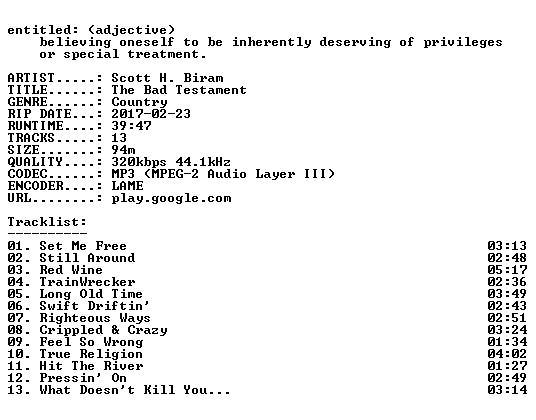 entitled: (adjective)
believing oneself to be inherently deserving of privileges or special treatment.

ARTIST.....: Scott H. Biram
TITLE......: The Bad Testament
GENRE......: Country
RIP DATE...: 2017-02-23
RUNTIME....: 39:47
TRACKS.....: 13
SIZE.......: 94m
QUALITY....: 320kbps 44.1kHz
CODEC......: MP3 (MPEG-2 Audio Layer III)
ENCODER....: LAME
URL........: play.google.com

Tracklist:
----------

01. Set Me Free 03:13
02. Still Around 02:48
03. Red Wine 05:17
04. TrainWrecker 02:36
05. Long Old Time 03:49
06. Swift Driftin' 02:43
07. Righteous Ways 02:51
08. Crippled & Crazy 03:24
09. Feel So Wrong 01:34
10. True Religion 04:02
11. Hit The River 01:27
12. Pressin' On 02:49
13. What Doesn't Kill You... 03:14